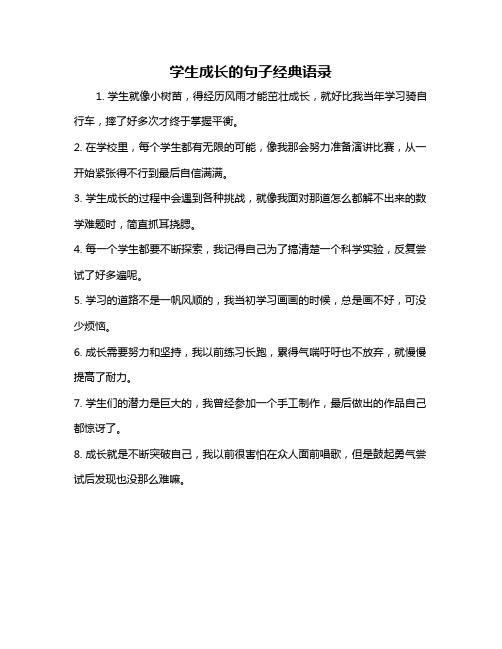 学生成长的句子经典语录

1. 学生就像小树苗，得经历风雨才能茁壮成长，就好比我当年学习骑自行车，摔了好多次才终于掌握平衡。

2. 在学校里，每个学生都有无限的可能，像我那会努力准备演讲比赛，从一开始紧张得不行到最后自信满满。

3. 学生成长的过程中会遇到各种挑战，就像我面对那道怎么都解不出来的数学难题时，简直抓耳挠腮。

4. 每一个学生都要不断探索，我记得自己为了搞清楚一个科学实验，反复尝试了好多遍呢。

5. 学习的道路不是一帆风顺的，我当初学习画画的时候，总是画不好，可没少烦恼。

6. 成长需要努力和坚持，我以前练习长跑，累得气喘吁吁也不放弃，就慢慢提高了耐力。

7. 学生们的潜力是巨大的，我曾经参加一个手工制作，最后做出的作品自己都惊讶了。

8. 成长就是不断突破自己，我以前很害怕在众人面前唱歌，但是鼓起勇气尝试后发现也没那么难嘛。